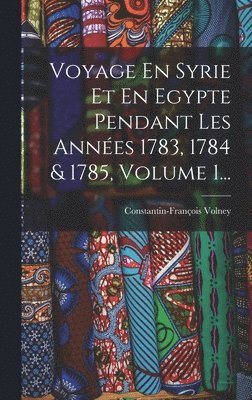 Voyage En Syrie Et En Egypte Pendant Les Années 1783, 1784 & 1785, Volume 1...

Constantin-François Volney